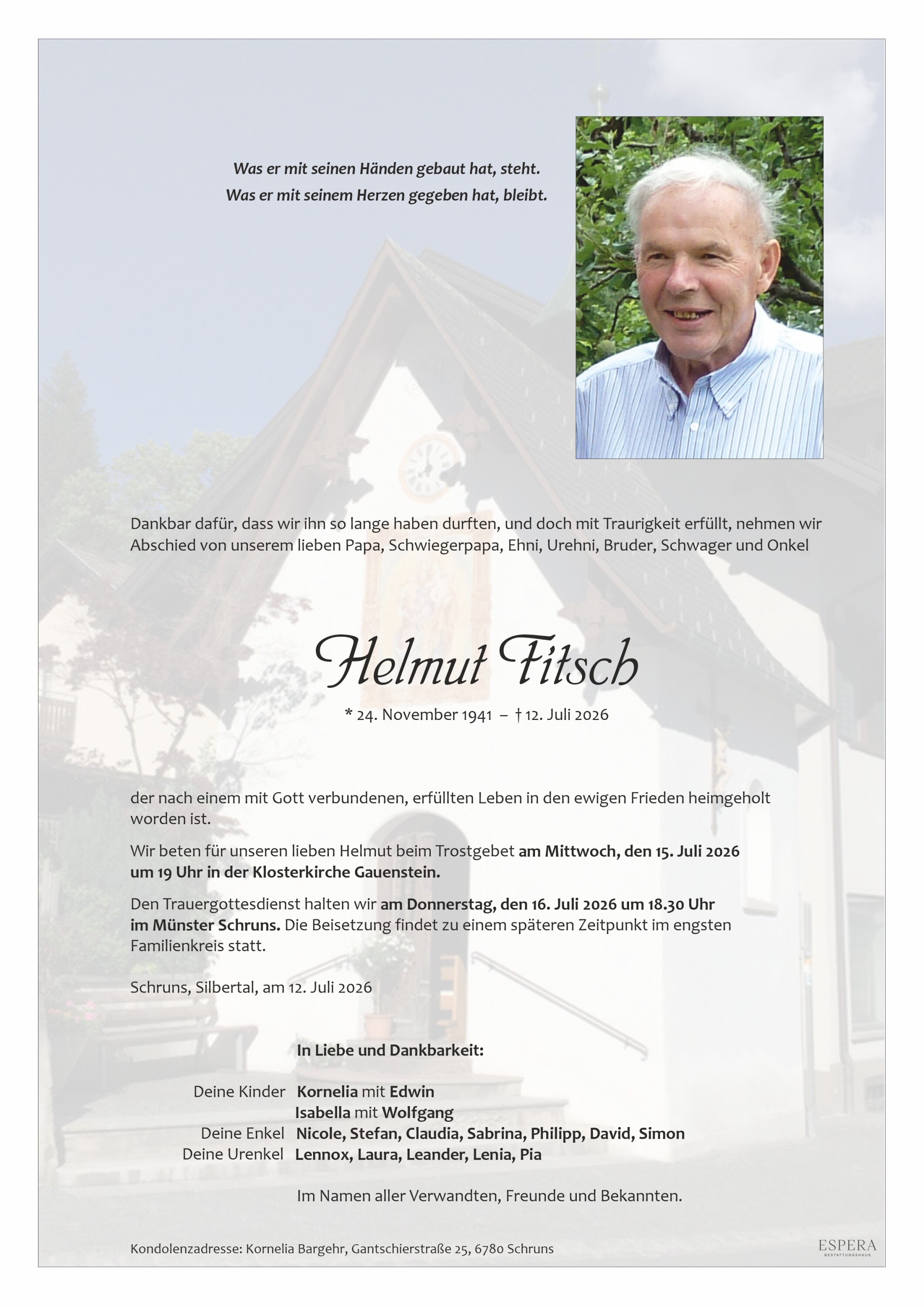 Was er mit seinen Händen gebaut hat, steht.
Was er mit seinem Herzen gegeben hat, bleibt.

Dankbar dafür, dass wir ihn so lange haben durften, und doch mit Traurigkeit erfüllt, nehmen wir Abschied von unserem lieben Papa, Schwiegerpapa, Ehni, Urehni, Bruder, Schwager und Onkel

Helmut Fitsch

* 24. November 1941 – † 12. Juli 2026

der nach einem mit Gott verbundenen, erfüllten Leben in den ewigen Frieden heimgeholt worden ist.

Wir beten für unseren lieben Helmut beim Trostgebet am Mittwoch, den 15. Juli 2026 um 19 Uhr in der Klosterkirche Gauenstein.

Den Trauergottesdienst halten wir am Donnerstag, den 16. Juli 2026 um 18.30 Uhr im Münster Schruns. Die Beisetzung findet zu einem späteren Zeitpunkt im engsten Familienkreis statt.

Schruns, Silbertal, am 12. Juli 2026

In Liebe und Dankbarkeit:

Deine Kinder Kornelia mit Edwin
Isabella mit Wolfgang
Deine Enkel Nicole, Stefan, Claudia, Sabrina, Philipp, David, Simon
Deine Urenkel Lennox, Laura, Leander, Lenia, Pia

Im Namen aller Verwandten, Freunde und Bekannten.

Kondolenzadresse: Kornelia Bargehr, Gantschierstraße 25, 6780 Schruns

ESPERA
BESTATTUNGSHAUS